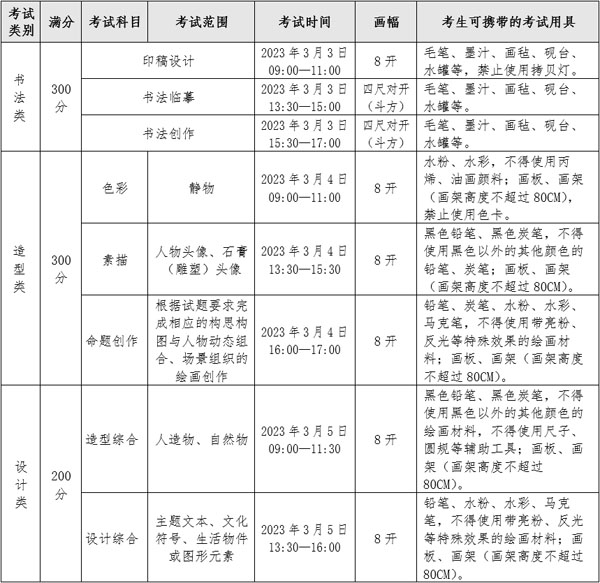 | 考试类别 | 满分 | 考试科目 | 考试范围 | 考试时间 | 画幅 | 考生可携带的考试用具 |
|---|---|---|---|---|---|---|
| 书法类 | 300分 | 印稿设计 |  | 2023年3月3日 09:00—11:00 | 8开 | 毛笔、墨汁、画毡、砚台、水罐等，禁止使用拷贝灯。 |
|  |  | 书法临摹 |  | 2023年3月3日 13:30—15:00 | 四尺对开（斗方） | 毛笔、墨汁、画毡、砚台、水罐等。 |
|  |  | 书法创作 |  | 2023年3月3日 15:30—17:00 | 四尺对开（斗方） | 毛笔、墨汁、画毡、砚台、水罐等。 |
| 造型类 | 300分 | 色彩 | 静物 | 2023年3月4日 09:00—11:00 | 8开 | 水粉、水彩，不得使用丙烯、油画颜料；画板、画架（画架高度不超过80CM），禁止使用色卡。 |
|  |  | 素描 | 人物头像、石膏（雕塑）头像 | 2023年3月4日 13:30—15:30 | 8开 | 黑色铅笔、黑色炭笔，不得使用黑色以外的其他颜色的铅笔、炭笔；画板、画架（画架高度不超过80CM）。 |
|  |  | 命题创作 | 根据试题要求完成相应的构思构图与人物动态组合、场景组织的绘画创作 | 2023年3月4日 16:00—17:00 | 8开 | 铅笔、炭笔、水粉、水彩、马克笔，不得使用带亮粉、反光等特殊效果的绘画材料；画板、画架（画架高度不超过80CM）。 |
| 设计类 | 200分 | 造型综合 | 人造物、自然物 | 2023年3月5日 09:00—11:30 | 8开 | 黑色铅笔、黑色炭笔，不得使用黑色以外的其他颜色的绘画材料，不得使用尺子、圆规等辅助工具；画板、画架（画架高度不超过80CM）。 |
|  |  | 设计综合 | 主题文本、文化符号、生活物件或图形元素 | 2023年3月5日 13:30—16:00 | 8开 | 铅笔、水粉、水彩、马克笔，不得使用带亮粉、反光等特殊效果的绘画材料；画板、画架（画架高度不超过80CM）。 |